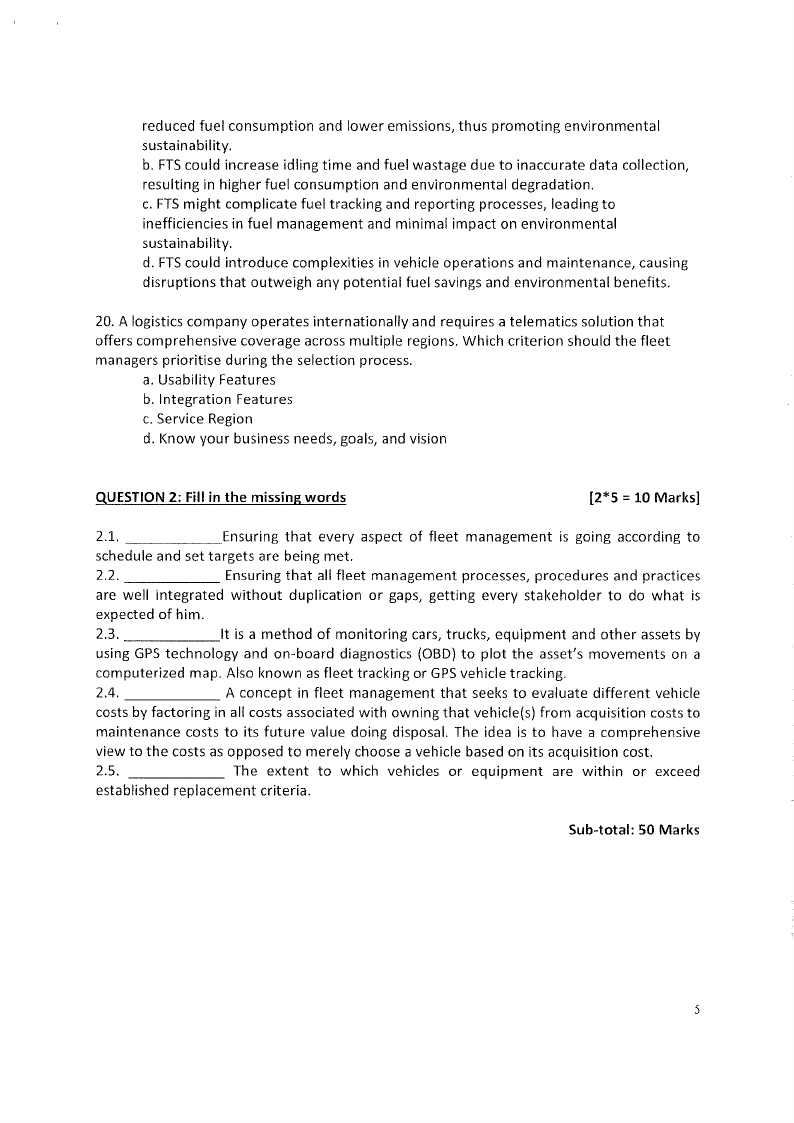 reduced fuel consumption and lower emissions, thus promoting environmental sustainability.
b. FTS could increase idling time and fuel wastage due to inaccurate data collection, resulting in higher fuel consumption and environmental degradation.
c. FTS might complicate fuel tracking and reporting processes, leading to inefficiencies in fuel management and minimal impact on environmental sustainability.
d. FTS could introduce complexities in vehicle operations and maintenance, causing disruptions that outweigh any potential fuel savings and environmental benefits.

20. A logistics company operates internationally and requires a telematics solution that offers comprehensive coverage across multiple regions. Which criterion should the fleet managers prioritise during the selection process.
a. Usability Features
b. Integration Features
c. Service Region
d. Know your business needs, goals, and vision

QUESTION 2: Fill in the missing words [2*5 = 10 Marks]

2.1. ____________Ensuring that every aspect of fleet management is going according to schedule and set targets are being met.
2.2. ____________ Ensuring that all fleet management processes, procedures and practices are well integrated without duplication or gaps, getting every stakeholder to do what is expected of him.
2.3. ____________It is a method of monitoring cars, trucks, equipment and other assets by using GPS technology and on-board diagnostics (OBD) to plot the asset's movements on a computerized map. Also known as fleet tracking or GPS vehicle tracking.
2.4. ____________ A concept in fleet management that seeks to evaluate different vehicle costs by factoring in all costs associated with owning that vehicle(s) from acquisition costs to maintenance costs to its future value doing disposal. The idea is to have a comprehensive view to the costs as opposed to merely choose a vehicle based on its acquisition cost.
2.5. ____________ The extent to which vehicles or equipment are within or exceed established replacement criteria.

Sub-total: 50 Marks

5